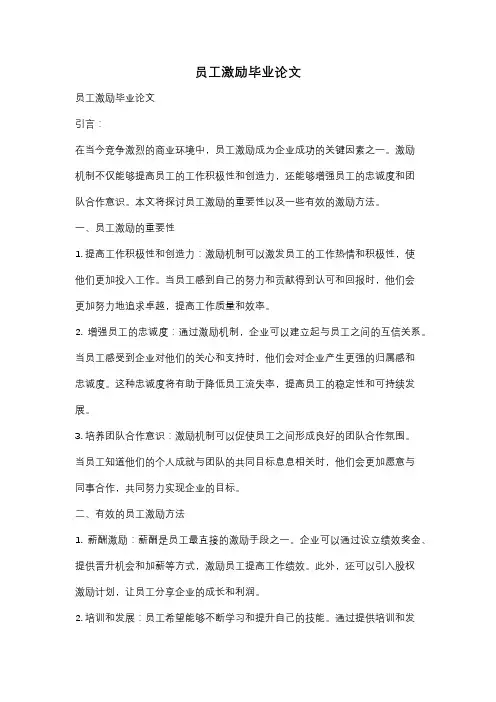 员工激励毕业论文

员工激励毕业论文

引言：

在当今竞争激烈的商业环境中，员工激励成为企业成功的关键因素之一。激励机制不仅能够提高员工的工作积极性和创造力，还能够增强员工的忠诚度和团队合作意识。本文将探讨员工激励的重要性以及一些有效的激励方法。

一、员工激励的重要性

1. 提高工作积极性和创造力：激励机制可以激发员工的工作热情和积极性，使他们更加投入工作。当员工感到自己的努力和贡献得到认可和回报时，他们会更加努力地追求卓越，提高工作质量和效率。

2. 增强员工的忠诚度：通过激励机制，企业可以建立起与员工之间的互信关系。当员工感受到企业对他们的关心和支持时，他们会对企业产生更强的归属感和忠诚度。这种忠诚度将有助于降低员工流失率，提高员工的稳定性和可持续发展。

3. 培养团队合作意识：激励机制可以促使员工之间形成良好的团队合作氛围。当员工知道他们的个人成就与团队的共同目标息息相关时，他们会更加愿意与同事合作，共同努力实现企业的目标。

二、有效的员工激励方法

1. 薪酬激励：薪酬是员工最直接的激励手段之一。企业可以通过设立绩效奖金、提供晋升机会和加薪等方式，激励员工提高工作绩效。此外，还可以引入股权激励计划，让员工分享企业的成长和利润。

2. 培训和发展：员工希望能够不断学习和提升自己的技能。通过提供培训和发